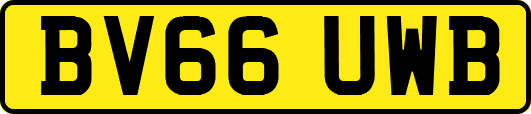 BV66 UWB